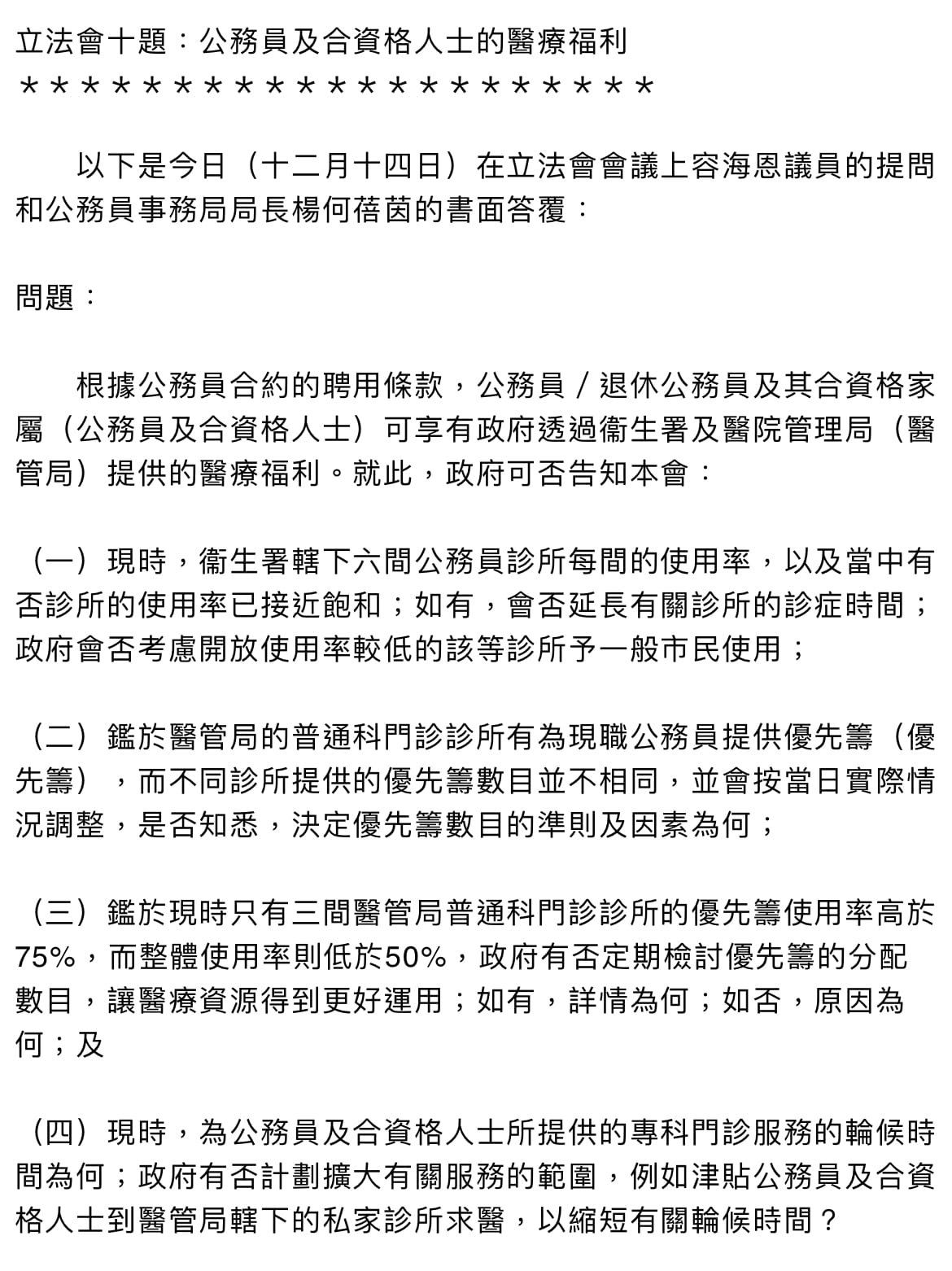 立法會十題：公務員及合資格人士的醫療福利
＊＊＊＊＊＊＊＊＊＊＊＊＊＊＊＊＊＊＊＊＊

以下是今日（十二月十四日）在立法會會議上容海恩議員的提問和公務員事務局局長楊何蓓茵的書面答覆：

問題：

根據公務員合約的聘用條款，公務員／退休公務員及其合資格家屬（公務員及合資格人士）可享有政府透過衞生署及醫院管理局（醫管局）提供的醫療福利。就此，政府可否告知本會：

（一）現時，衞生署轄下六間公務員診所每間的使用率，以及當中有否診所的使用率已接近飽和；如有，會否延長有關診所的診症時間；政府會否考慮開放使用率較低的該等診所予一般市民使用；

（二）鑑於醫管局的普通科門診診所有為現職公務員提供優先籌（優先籌），而不同診所提供的優先籌數目並不相同，並會按當日實際情況調整，是否知悉，決定優先籌數目的準則及因素為何；

（三）鑑於現時只有三間醫管局普通科門診診所的優先籌使用率高於75%，而整體使用率則低於50%，政府有否定期檢討優先籌的分配數目，讓醫療資源得到更好運用；如有，詳情為何；如否，原因為何；及

（四）現時，為公務員及合資格人士所提供的專科門診服務的輪候時間為何；政府有否計劃擴大有關服務的範圍，例如津貼公務員及合資格人士到醫管局轄下的私家診所求醫，以縮短有關輪候時間？